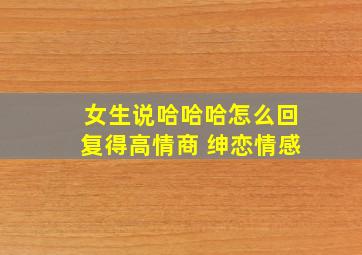 女生说哈哈哈怎么回复得高情商 绅恋情感